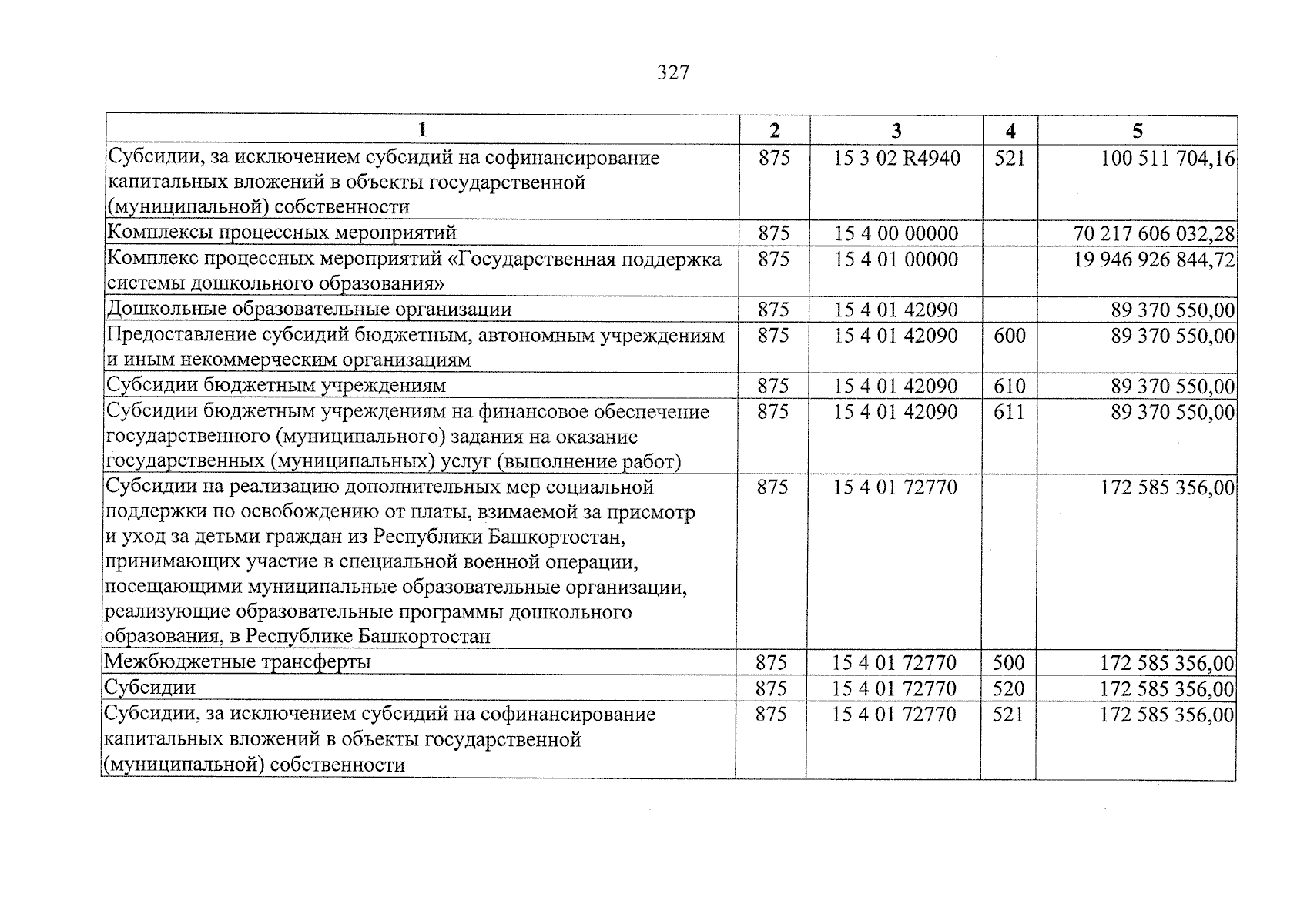 327

| 1 | 2 | 3 | 4 | 5 |
|---|---|---|---|---|
| Субсидии, за исключением субсидий на софинансирование капитальных вложений в объекты государственной (муниципальной) собственности | 875 | 15 3 02 R4940 | 521 | 100 511 704,16 |
| Комплексы процессных мероприятий | 875 | 15 4 00 00000 |  | 70 217 606 032,28 |
| Комплекс процессных мероприятий «Государственная поддержка системы дошкольного образования» | 875 | 15 4 01 00000 |  | 19 946 926 844,72 |
| Дошкольные образовательные организации | 875 | 15 4 01 42090 |  | 89 370 550,00 |
| Предоставление субсидий бюджетным, автономным учреждениям и иным некоммерческим организациям | 875 | 15 4 01 42090 | 600 | 89 370 550,00 |
| Субсидии бюджетным учреждениям | 875 | 15 4 01 42090 | 610 | 89 370 550,00 |
| Субсидии бюджетным учреждениям на финансовое обеспечение государственного (муниципального) задания на оказание государственных (муниципальных) услуг (выполнение работ) | 875 | 15 4 01 42090 | 611 | 89 370 550,00 |
| Субсидии на реализацию дополнительных мер социальной поддержки по освобождению от платы, взимаемой за присмотр и уход за детьми граждан из Республики Башкортостан, принимающих участие в специальной военной операции, посещающими муниципальные образовательные организации, реализующие образовательные программы дошкольного образования, в Республике Башкортостан | 875 | 15 4 01 72770 |  | 172 585 356,00 |
| Межбюджетные трансферты | 875 | 15 4 01 72770 | 500 | 172 585 356,00 |
| Субсидии | 875 | 15 4 01 72770 | 520 | 172 585 356,00 |
| Субсидии, за исключением субсидий на софинансирование капитальных вложений в объекты государственной (муниципальной) собственности | 875 | 15 4 01 72770 | 521 | 172 585 356,00 |